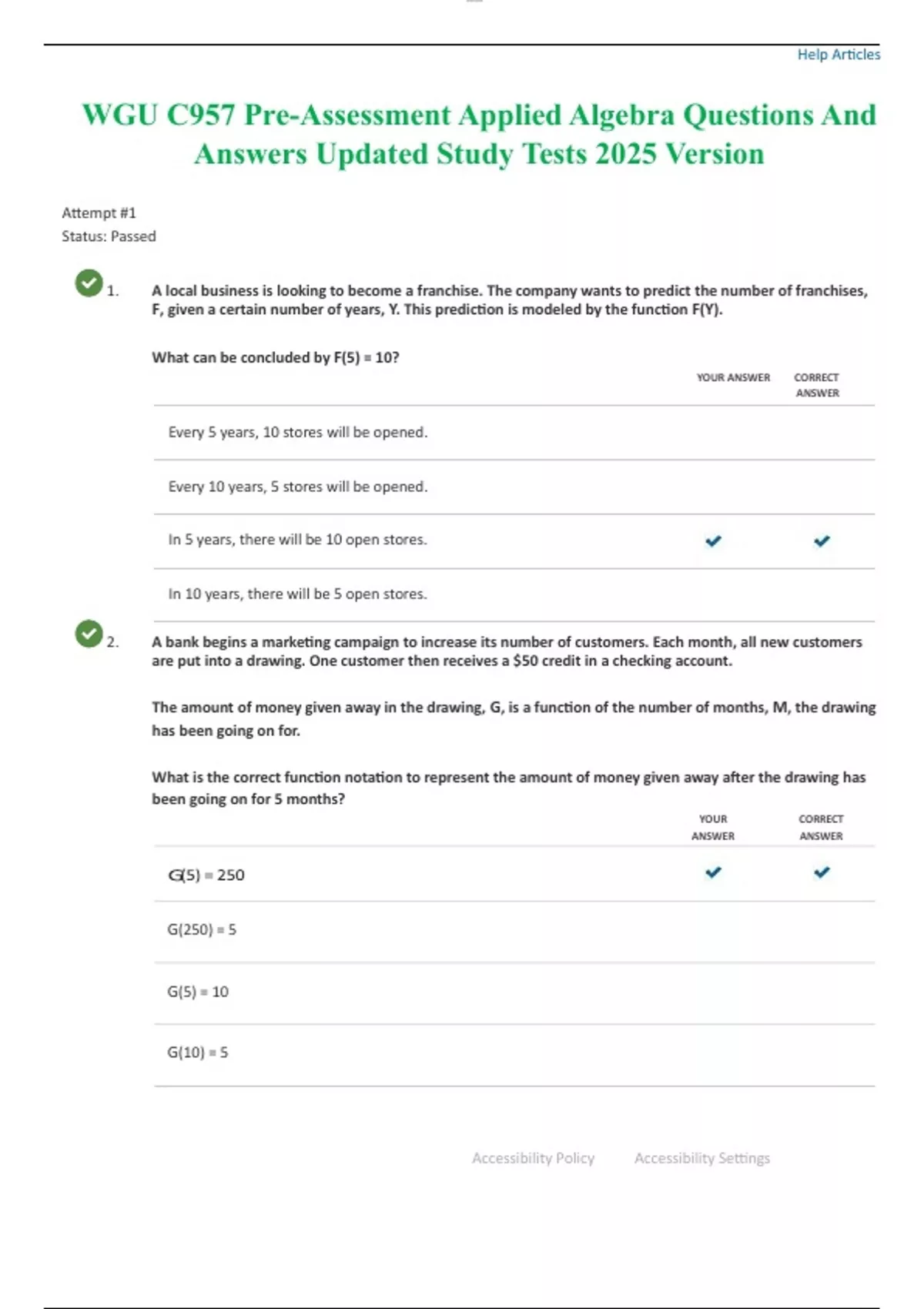 Help Articles

WGU C957 Pre-Assessment Applied Algebra Questions And Answers Updated Study Tests 2025 Version

Attempt #1
Status: Passed

1. A local business is looking to become a franchise. The company wants to predict the number of franchises, F, given a certain number of years, Y. This prediction is modeled by the function F(Y).

What can be concluded by F(5) = 10?

| | YOUR ANSWER | CORRECT ANSWER |
|---|---|---|
| Every 5 years, 10 stores will be opened. | | |
| Every 10 years, 5 stores will be opened. | | |
| In 5 years, there will be 10 open stores. | ✓ | ✓ |
| In 10 years, there will be 5 open stores. | | |

2. A bank begins a marketing campaign to increase its number of customers. Each month, all new customers are put into a drawing. One customer then receives a $50 credit in a checking account.

The amount of money given away in the drawing, G, is a function of the number of months, M, the drawing has been going on for.

What is the correct function notation to represent the amount of money given away after the drawing has been going on for 5 months?

| | YOUR ANSWER | CORRECT ANSWER |
|---|---|---|
| G(5) = 250 | ✓ | ✓ |
| G(250) = 5 | | |
| G(5) = 10 | | |
| G(10) = 5 | | |

Accessibility Policy Accessibility Settings